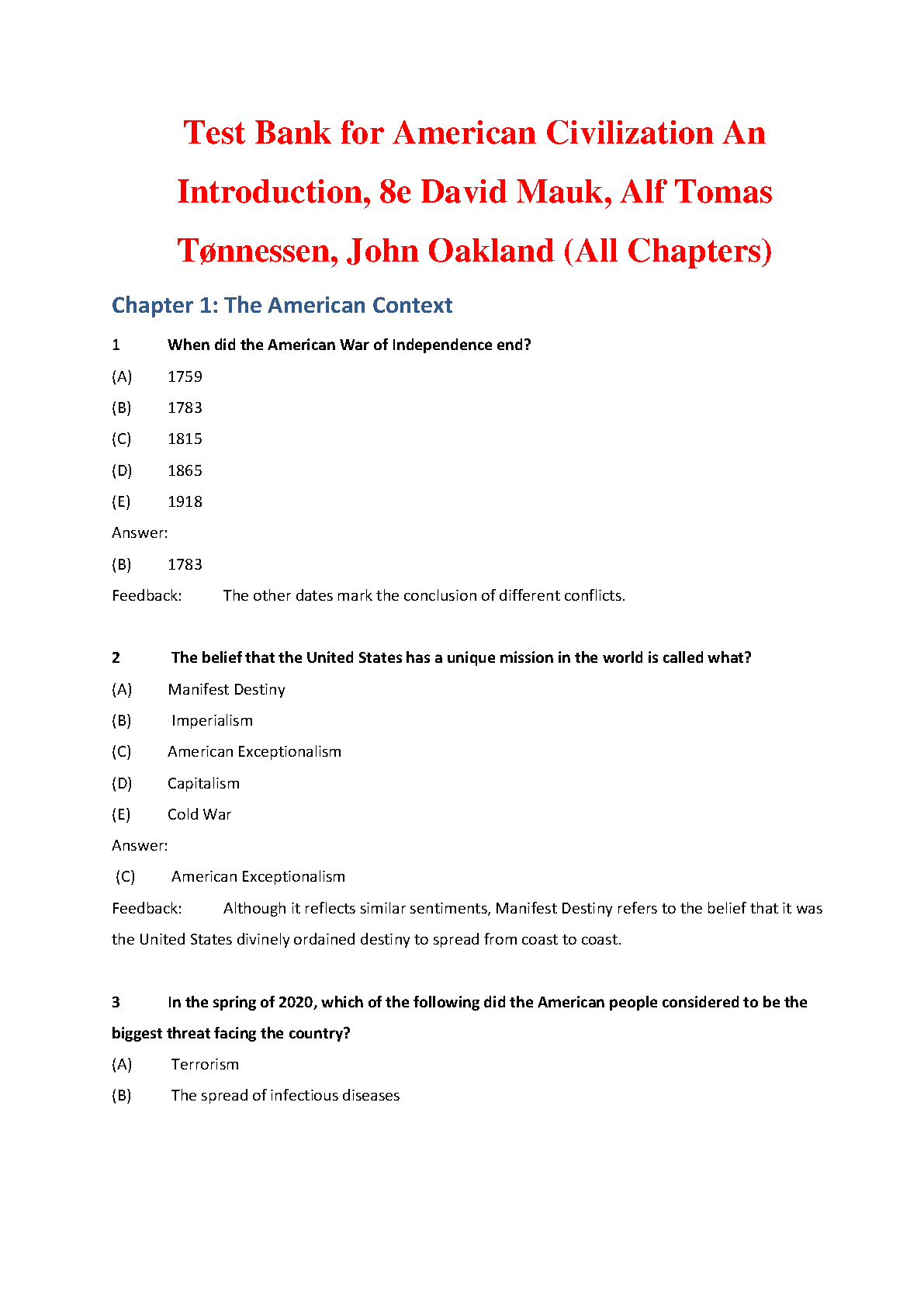 Test Bank for American Civilization An Introduction, 8e David Mauk, Alf Tomas Tønnessen, John Oakland (All Chapters)

Chapter 1: The American Context

1 When did the American War of Independence end?

(A) 1759

(B) 1783

(C) 1815

(D) 1865

(E) 1918

Answer:

(B) 1783

Feedback: The other dates mark the conclusion of different conflicts.

2 The belief that the United States has a unique mission in the world is called what?

(A) Manifest Destiny

(B) Imperialism

(C) American Exceptionalism

(D) Capitalism

(E) Cold War

Answer:

(C) American Exceptionalism

Feedback: Although it reflects similar sentiments, Manifest Destiny refers to the belief that it was the United States divinely ordained destiny to spread from coast to coast.

3 In the spring of 2020, which of the following did the American people considered to be the biggest threat facing the country?

(A) Terrorism

(B) The spread of infectious diseases